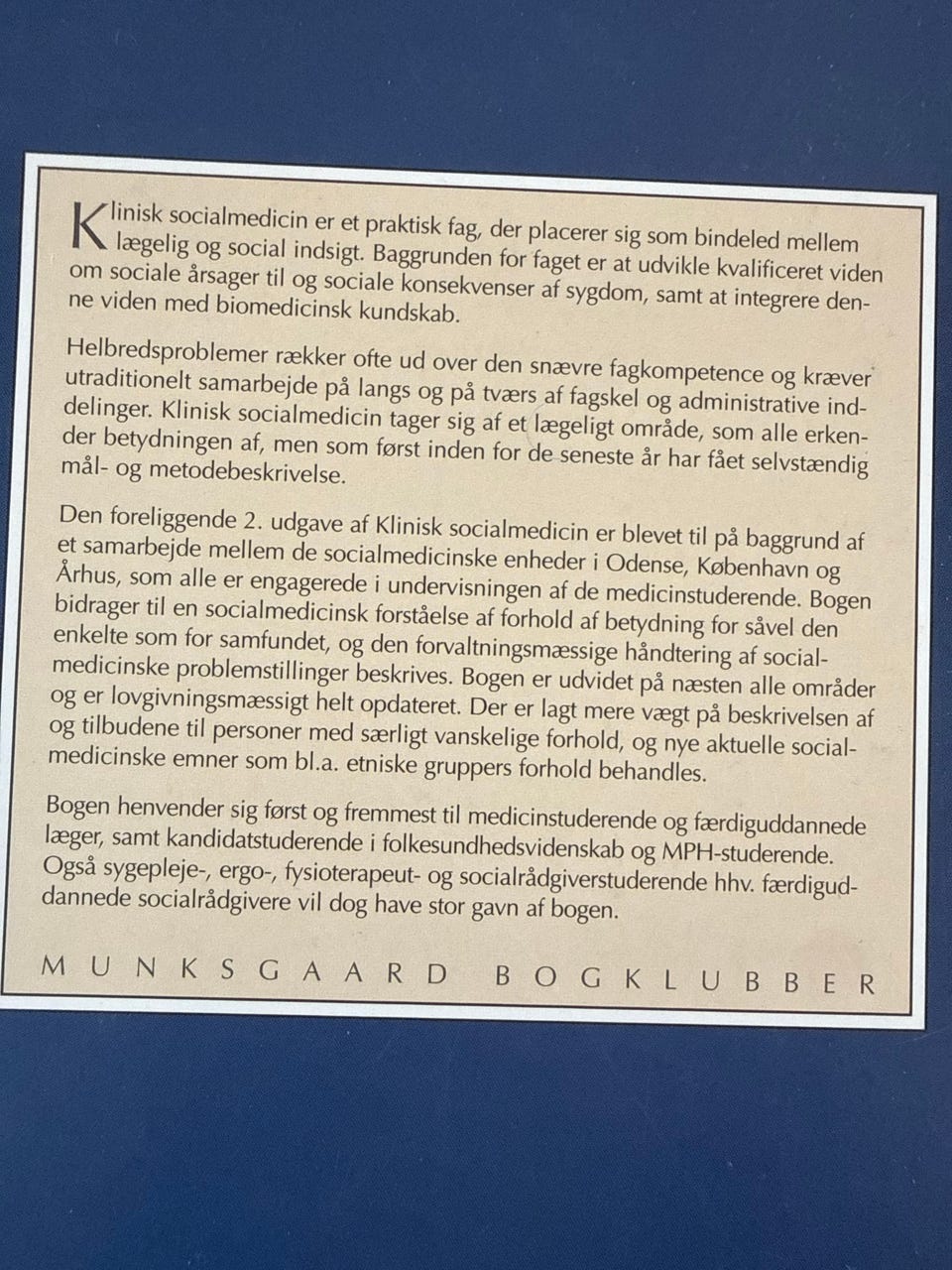 Klinisk socialmedicin er et praktisk fag, der placerer sig som bindeled mellem lægelig og social indsigt. Baggrunden for faget er at udvikle kvalificeret viden om sociale årsager til og sociale konsekvenser af sygdom, samt at integrere denne viden med biomedicinsk kundskab.

Helbredsproblemer rækker ofte ud over den snævre fagkompetence og kræver utraditionelt samarbejde på langs og på tværs af fagskel og administrative inddelinger. Klinisk socialmedicin tager sig af et lægeligt område, som alle erkender betydningen af, men som først inden for de seneste år har fået selvstændig mål- og metodebeskrivelse.

Den foreliggende 2. udgave af Klinisk socialmedicin er blevet til på baggrund af et samarbejde mellem de socialmedicinske enheder i Odense, København og Århus, som alle er engagerede i undervisningen af de medicinstuderende. Bogen bidrager til en socialmedicinsk forståelse af forhold af betydning for såvel den enkelte som for samfundet, og den forvaltningsmæssige håndtering af socialmedicinske problemstillinger beskrives. Bogen er udvidet på næsten alle områder og er lovgivningsmæssigt helt opdateret. Der er lagt mere vægt på beskrivelsen af og tilbudene til personer med særligt vanskelige forhold, og nye aktuelle socialmedicinske emner som bl.a. etniske gruppers forhold behandles.

Bogen henvender sig først og fremmest til medicinstuderende og færdiguddannede læger, samt kandidatstuderende i folkesundhedsvidenskab og MPH-studerende. Også sygepleje-, ergo-, fysioterapeut- og socialrådgiverstuderende hhv. færdiguddannede socialrådgivere vil dog have stor gavn af bogen.

MUNKSGAARD BOGKLUBBER